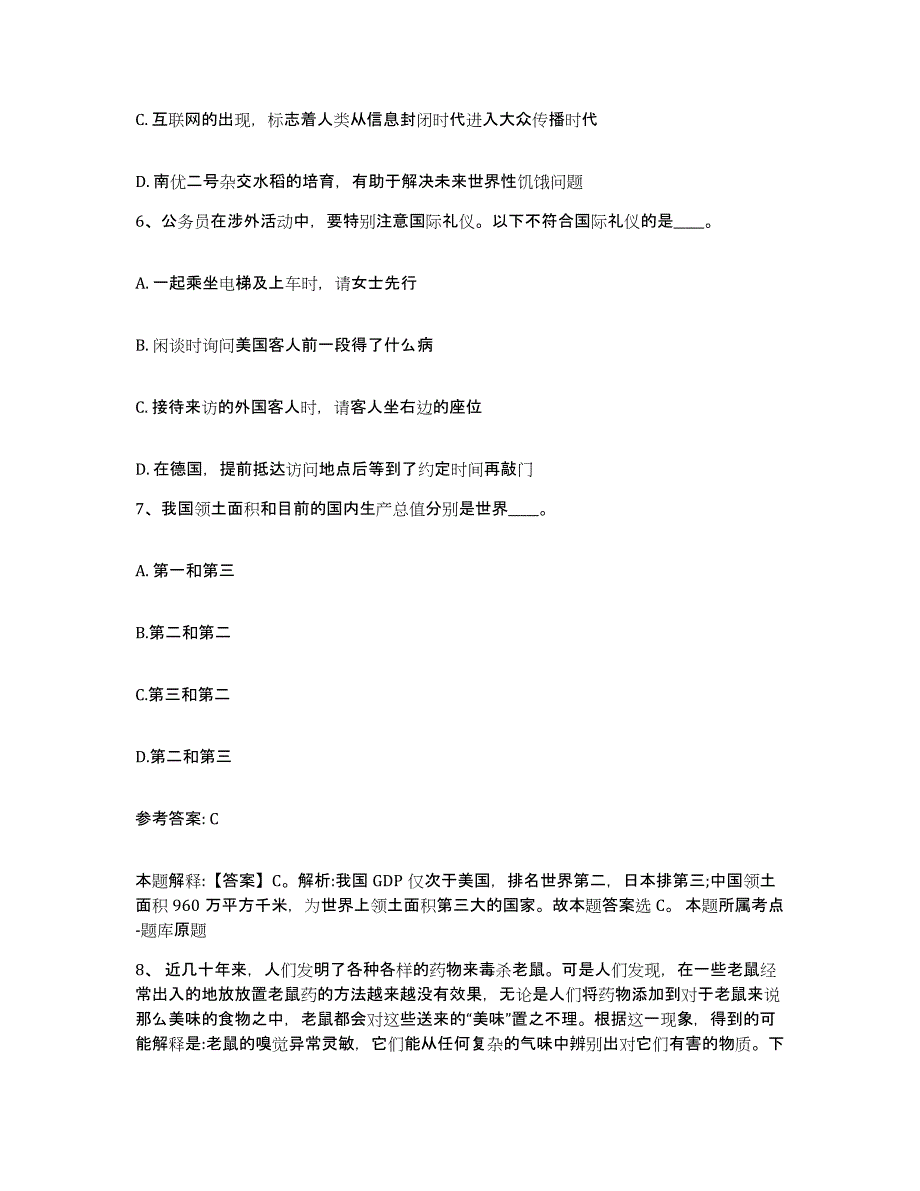 C. 互联网的出现，标志着人类从信息封闭时代进入大众传播时代

D. 南优二号杂交水稻的培育，有助于解决未来世界性饥饿问题

6、公务员在涉外活动中，要特别注意国际礼仪。以下不符合国际礼仪的是____。

A. 一起乘坐电梯及上车时，请女士先行

B. 闲谈时询问美国客人前一段得了什么病

C. 接待来访的外国客人时，请客人坐右边的座位

D. 在德国，提前抵达访问地点后等到了约定时间再敲门

7、我国领土面积和目前的国内生产总值分别是世界____。

A. 第一和第三

B.第二和第二

C.第三和第二

D.第二和第三

参考答案: C

本题解释:【答案】C。解析:我国 GDP 仅次于美国，排名世界第二，日本排第三;中国领土面积 960 万平方千米，为世界上领土面积第三大的国家。故本题答案选 C。 本题所属考点-题库原题

8、 近几十年来，人们发明了各种各样的药物来毒杀老鼠。可是人们发现，在一些老鼠经常出入的地放放置老鼠药的方法越来越没有效果，无论是人们将药物添加到对于老鼠来说那么美味的食物之中，老鼠都会对这些送来的“美味”置之不理。根据这一现象，得到的可能解释是:老鼠的嗅觉异常灵敏，它们能从任何复杂的气味中辨别出对它们有害的物质。下